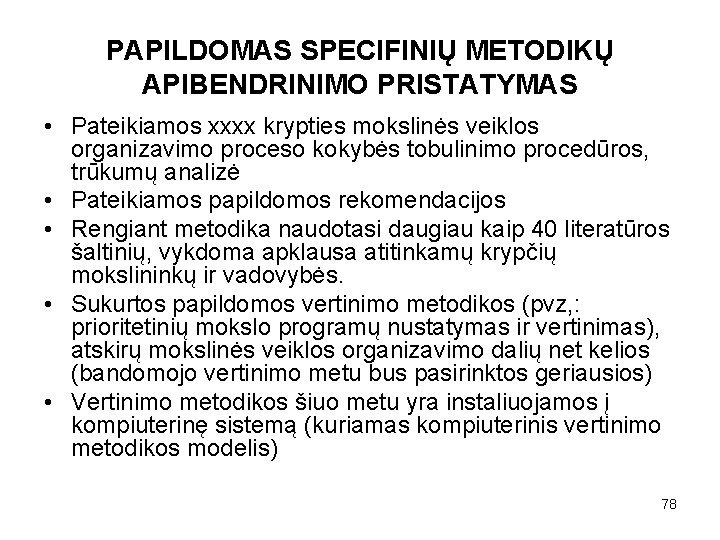 PAPILDOMAS SPECIFINIŲ METODIKŲ APIBENDRINIMO PRISTATYMAS

• Pateikiamos xxxx krypties mokslinės veiklos organizavimo proceso kokybės tobulinimo procedūros, trūkumų analizė
• Pateikiamos papildomos rekomendacijos
• Rengiant metodika naudotasi daugiau kaip 40 literatūros šaltinių, vykdoma apklausa atitinkamų krypčių mokslininkų ir vadovybės.
• Sukurtos papildomos vertinimo metodikos (pvz,: prioritetinių mokslo programų nustatymas ir vertinimas), atskirų mokslinės veiklos organizavimo dalių net kelios (bandomojo vertinimo metu bus pasirinktos geriausios)
• Vertinimo metodikos šiuo metu yra instaliuojamos į kompiuterinę sistemą (kuriamas kompiuterinis vertinimo metodikos modelis)

78